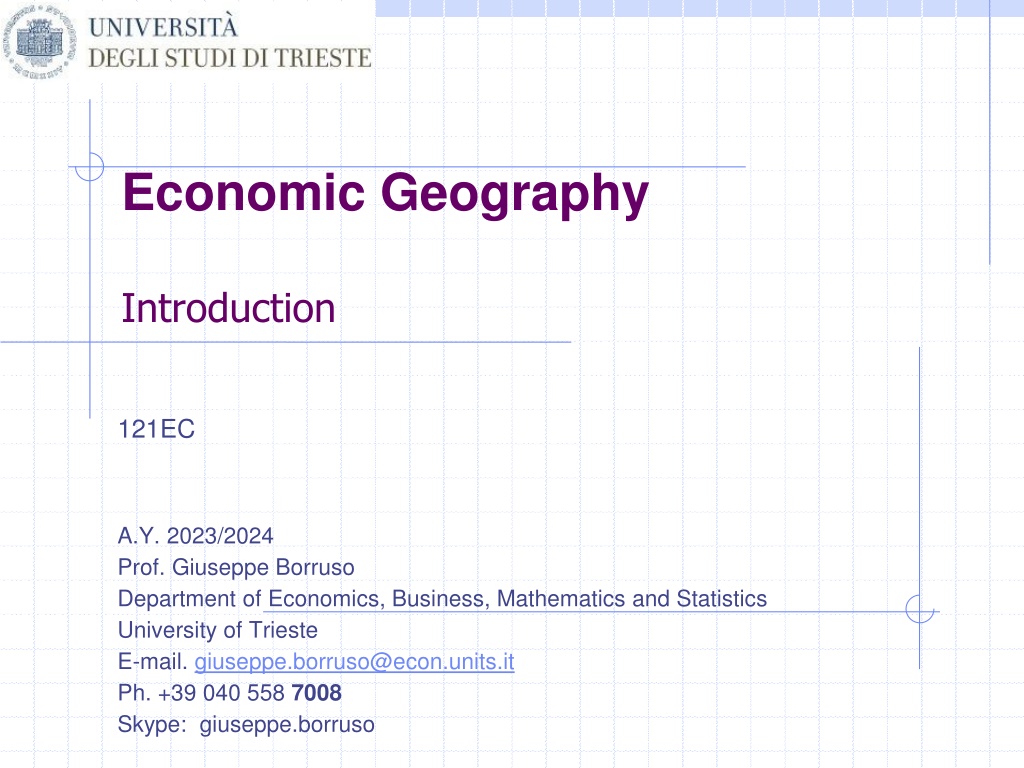 UNIVERSITÀ
DEGLI STUDI DI TRIESTE

Economic Geography

Introduction

121EC

A.Y. 2023/2024
Prof. Giuseppe Borruso
Department of Economics, Business, Mathematics and Statistics
University of Trieste
E-mail. giuseppe.borruso@econ.units.it
Ph. +39 040 558 7008
Skype: giuseppe.borruso